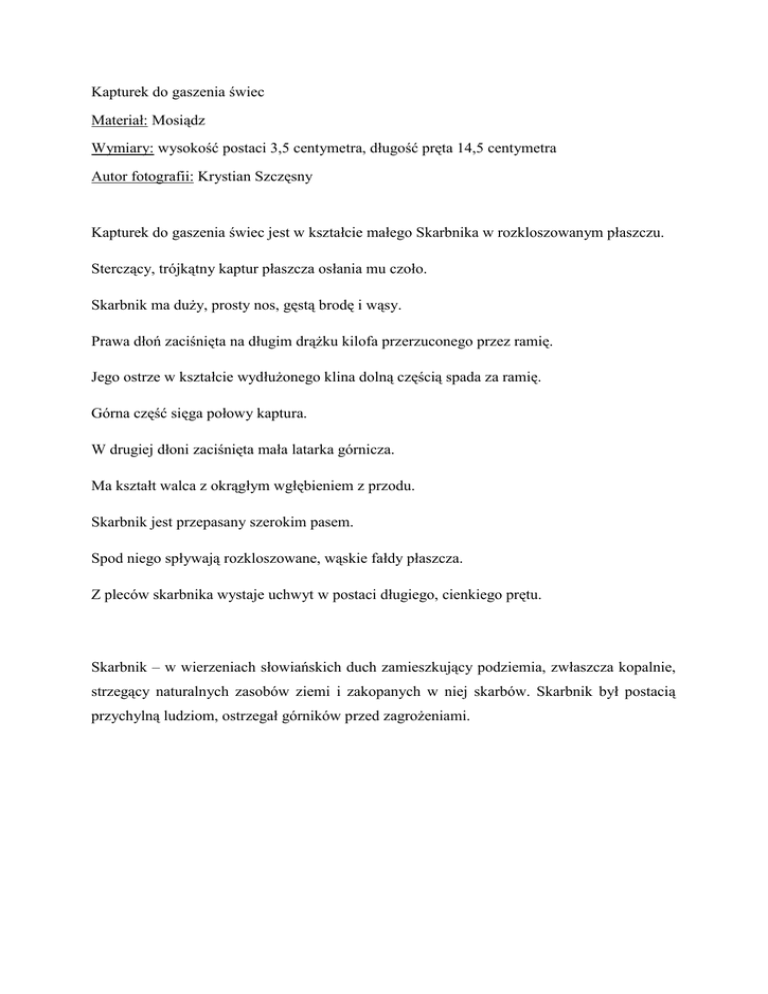 Kapturek do gaszenia świec

Materiał: Mosiądz

Wymiary: wysokość postaci 3,5 centymetra, długość pręta 14,5 centymetra

Autor fotografii: Krystian Szczęsny

Kapturek do gaszenia świec jest w kształcie małego Skarbnika w rozkloszowanym płaszczu.

Sterczący, trójkątny kaptur płaszcza osłania mu czoło.

Skarbnik ma duży, prosty nos, gęstą brodę i wąsy.

Prawa dłoń zaciśnięta na długim drążku kilofa przerzuconego przez ramię.

Jego ostrze w kształcie wydłużonego klina dolną częścią spada za ramię.

Górna część sięga połowy kaptura.

W drugiej dłoni zaciśnięta mała latarka górnicza.

Ma kształt walca z okrągłym wgłębieniem z przodu.

Skarbnik jest przepasany szerokim pasem.

Spod niego spływają rozkloszowane, wąskie fałdy płaszcza.

Z pleców skarbnika wystaje uchwyt w postaci długiego, cienkiego prętu.

Skarbnik – w wierzeniach słowiańskich duch zamieszkujący podziemia, zwłaszcza kopalnie, strzegący naturalnych zasobów ziemi i zakopanych w niej skarbów. Skarbnik był postacią przychylną ludziom, ostrzegał górników przed zagrożeniami.